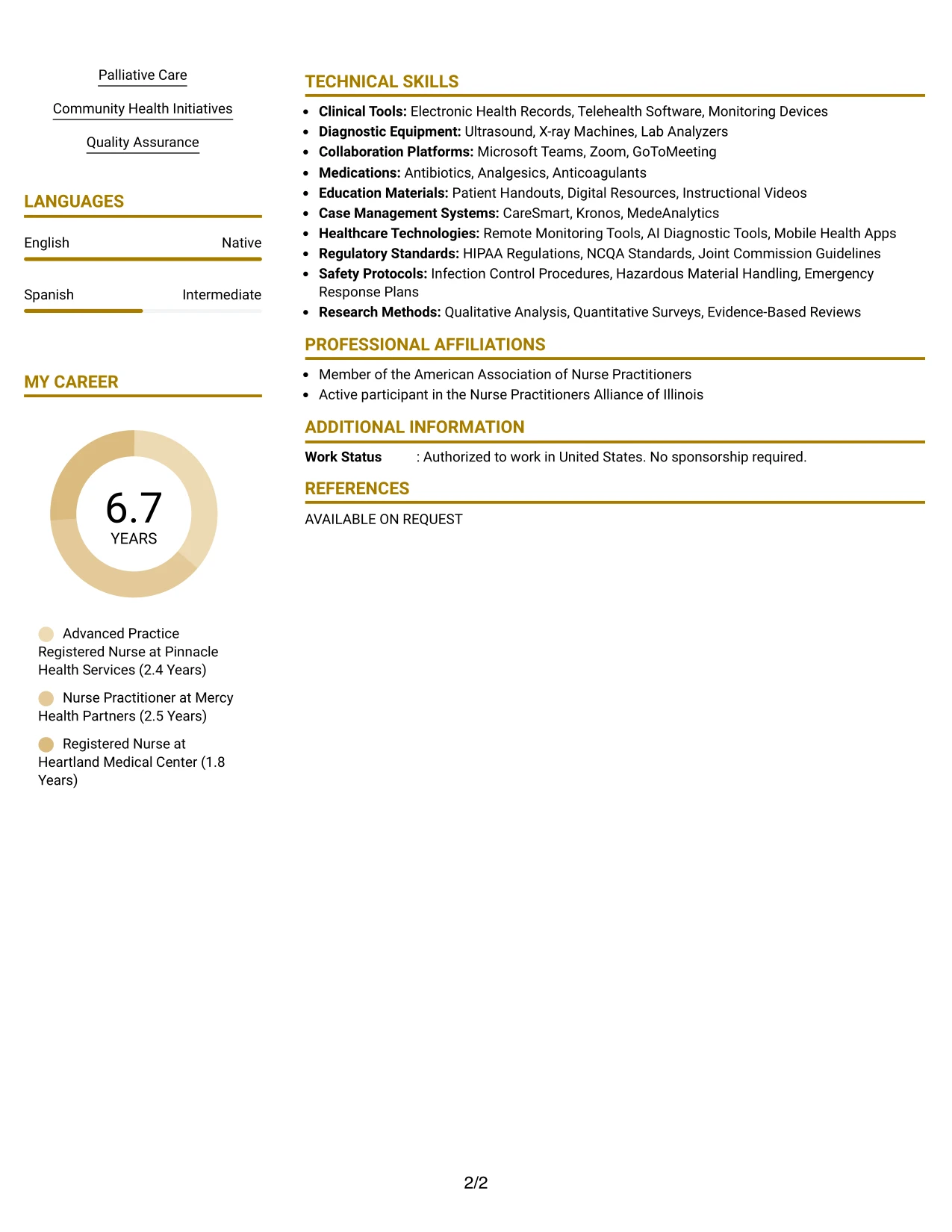 Palliative Care

Community Health Initiatives

Quality Assurance

LANGUAGES

English Native

Spanish Intermediate

MY CAREER

6.7
YEARS

Advanced Practice Registered Nurse at Pinnacle Health Services (2.4 Years)

Nurse Practitioner at Mercy Health Partners (2.5 Years)

Registered Nurse at Heartland Medical Center (1.8 Years)

TECHNICAL SKILLS

• Clinical Tools: Electronic Health Records, Telehealth Software, Monitoring Devices
• Diagnostic Equipment: Ultrasound, X-ray Machines, Lab Analyzers
• Collaboration Platforms: Microsoft Teams, Zoom, GoToMeeting
• Medications: Antibiotics, Analgesics, Anticoagulants
• Education Materials: Patient Handouts, Digital Resources, Instructional Videos
• Case Management Systems: CareSmart, Kronos, MedeAnalytics
• Healthcare Technologies: Remote Monitoring Tools, AI Diagnostic Tools, Mobile Health Apps
• Regulatory Standards: HIPAA Regulations, NCQA Standards, Joint Commission Guidelines
• Safety Protocols: Infection Control Procedures, Hazardous Material Handling, Emergency Response Plans
• Research Methods: Qualitative Analysis, Quantitative Surveys, Evidence-Based Reviews

PROFESSIONAL AFFILIATIONS

• Member of the American Association of Nurse Practitioners
• Active participant in the Nurse Practitioners Alliance of Illinois

ADDITIONAL INFORMATION

Work Status : Authorized to work in United States. No sponsorship required.

REFERENCES

AVAILABLE ON REQUEST

2/2